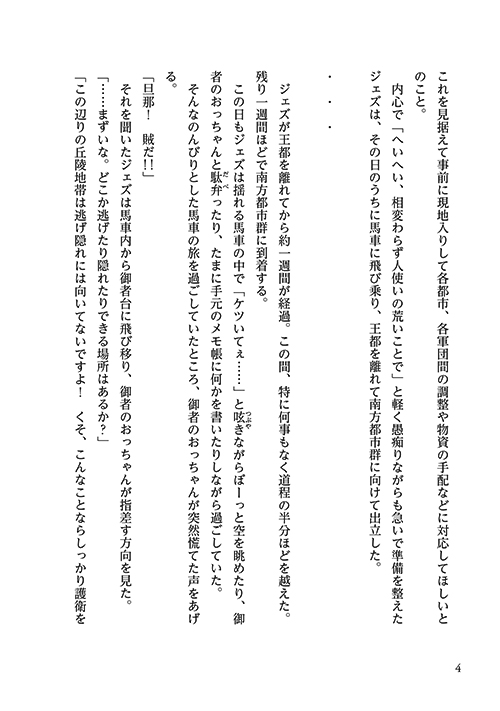 これを見据えて事前に現地入りして各都市、各軍団間の調整や物資の手配などに対応してほしいとのこと。

内心で「へいへい、相変わらず人使いの荒いことで」と軽く愚痴りながらも急いで準備を整えたジェズは、その日のうちに馬車に飛び乗り、王都を離れて南方都市群に向けて出立した。

・・・

ジェズが王都を離れてから約一週間が経過。この間、特に何事もなく道程の半分ほどを越えた。残り一週間ほどで南方都市群に到着する。

この日もジェズは揺れる馬車の中で「ケツいてぇ……」と呟きながらぼーっと空を眺めたり、御者のおっちゃんと駄弁ったり、たまに手元のメモ帳に何かを書いたりしながら過ごしていた。

そんなのんびりとした馬車の旅を過ごしていたところ、御者のおっちゃんが突然慌てた声をあげる。

「旦那！　賊だ!!」

それを聞いたジェズは馬車内から御者台に飛び移り、御者のおっちゃんが指差す方向を見た。

「……まずいな。どこか逃げたり隠れたりできる場所はあるか？」

「この辺りの丘陵地帯は逃げ隠れには向いてないですよ！　くそ、こんなことならしっかり護衛を

4